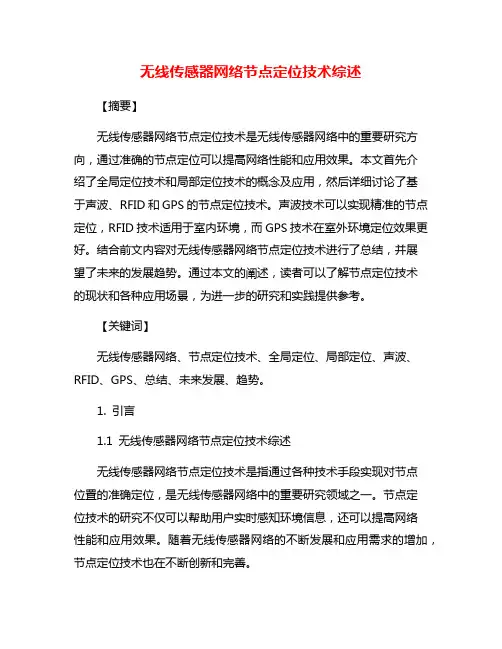 无线传感器网络节点定位技术综述

【摘要】

无线传感器网络节点定位技术是无线传感器网络中的重要研究方向，通过准确的节点定位可以提高网络性能和应用效果。本文首先介绍了全局定位技术和局部定位技术的概念及应用，然后详细讨论了基于声波、RFID 和 GPS 的节点定位技术。声波技术可以实现精准的节点定位，RFID 技术适用于室内环境，而 GPS 技术在室外环境定位效果更好。结合前文内容对无线传感器网络节点定位技术进行了总结，并展望了未来的发展趋势。通过本文的阐述，读者可以了解节点定位技术的现状和各种应用场景，为进一步的研究和实践提供参考。

【关键词】

无线传感器网络、节点定位技术、全局定位、局部定位、声波、RFID、GPS、总结、未来发展、趋势。

1. 引言

1.1 无线传感器网络节点定位技术综述

无线传感器网络节点定位技术是指通过各种技术手段实现对节点位置的准确定位，是无线传感器网络中的重要研究领域之一。节点定位技术的研究不仅可以帮助用户实时感知环境信息，还可以提高网络性能和应用效果。随着无线传感器网络的不断发展和应用需求的增加，节点定位技术也在不断创新和完善。